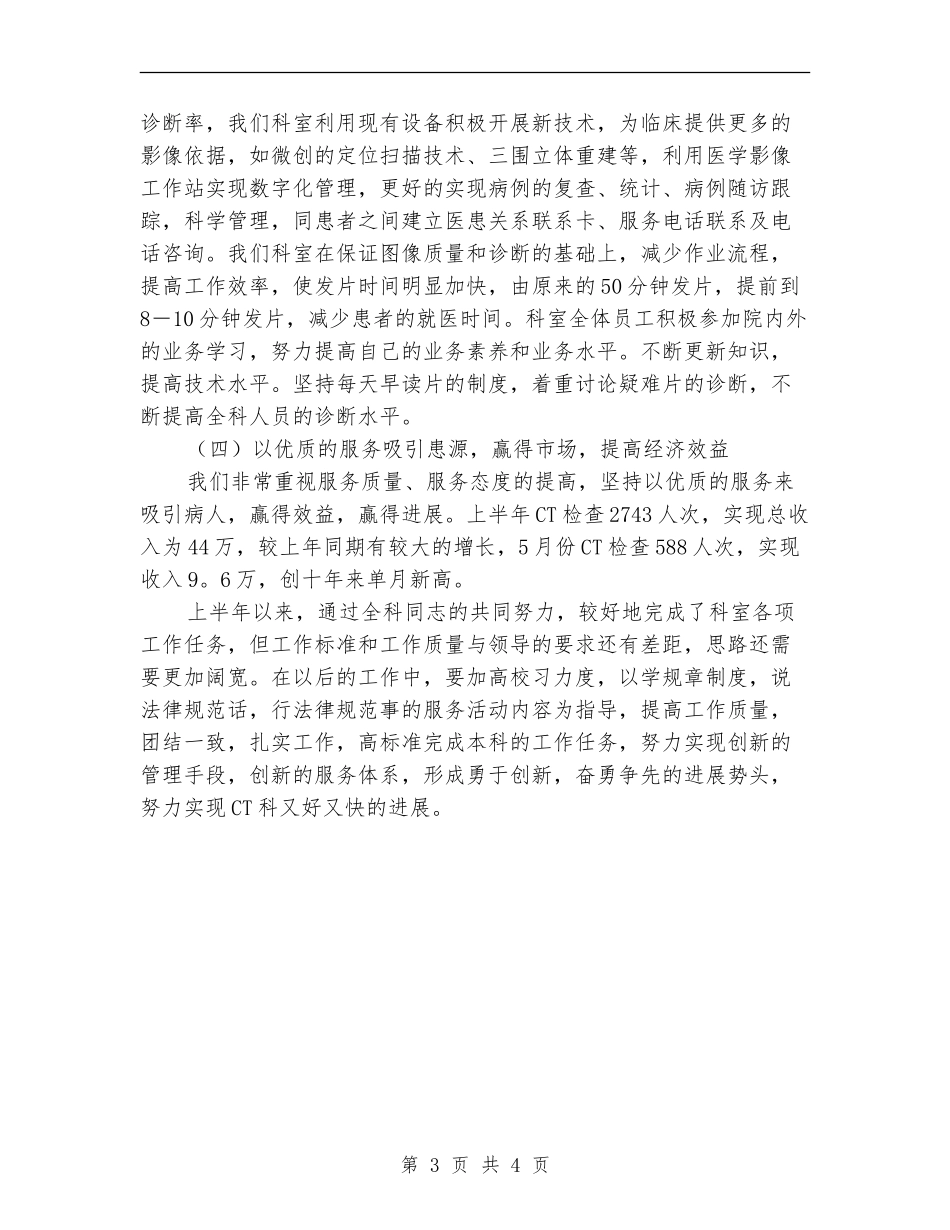 诊断率，我们科室利用现有设备积极开展新技术，为临床提供更多的影像依据，如微创的定位扫描技术、三围立体重建等，利用医学影像工作站实现数字化管理，更好的实现病例的复查、统计、病例随访跟踪，科学管理，同患者之间建立医患关系联系卡、服务电话联系及电话咨询。我们科室在保证图像质量和诊断的基础上，减少作业流程，提高工作效率，使发片时间明显加快，由原来的50分钟发片，提前到8－10分钟发片，减少患者的就医时间。科室全体员工积极参加院内外的业务学习，努力提高自己的业务素养和业务水平。不断更新知识，提高技术水平。坚持每天早读片的制度，着重讨论疑难片的诊断，不断提高全科人员的诊断水平。

（四）以优质的服务吸引患源，赢得市场，提高经济效益

我们非常重视服务质量、服务态度的提高，坚持以优质的服务来吸引病人，赢得效益，赢得进展。上半年CT检查2743人次，实现总收入为44万，较上年同期有较大的增长，5月份CT检查588人次，实现收入9。6万，创十年来单月新高。

上半年以来，通过全科同志的共同努力，较好地完成了科室各项工作任务，但工作标准和工作质量与领导的要求还有差距，思路还需要更加阔宽。在以后的工作中，要加高校习力度，以学规章制度，说法律规范话，行法律规范事的服务活动内容为指导，提高工作质量，团结一致，扎实工作，高标准完成本科的工作任务，努力实现创新的管理手段，创新的服务体系，形成勇于创新，奋勇争先的进展势头，努力实现CT科又好又快的进展。

第 3 页 共 4 页